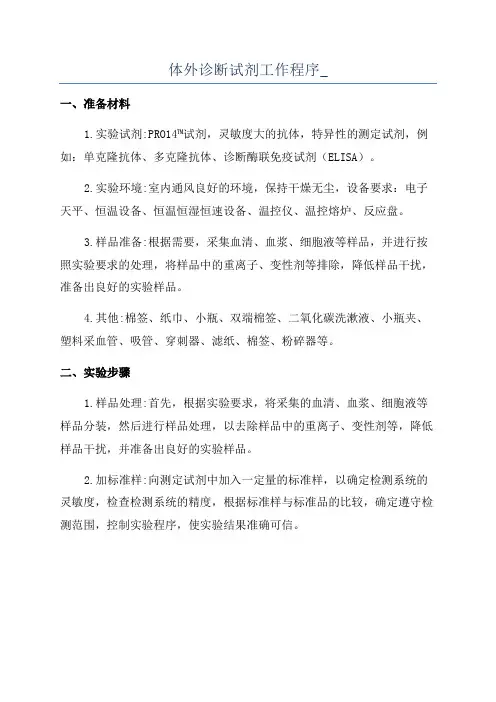 体外诊断试剂工作程序_

一、准备材料

1.实验试剂:PRO14™试剂，灵敏度大的抗体，特异性的测定试剂，例如：单克隆抗体、多克隆抗体、诊断酶联免疫试剂（ELISA）。

2.实验环境:室内通风良好的环境，保持干燥无尘，设备要求：电子天平、恒温设备、恒温恒湿恒速设备、温控仪、温控熔炉、反应盘。

3.样品准备:根据需要，采集血清、血浆、细胞液等样品，并进行按照实验要求的处理，将样品中的重离子、变性剂等排除，降低样品干扰，准备出良好的实验样品。

4.其他:棉签、纸巾、小瓶、双端棉签、二氧化碳洗漱液、小瓶夹、塑料采血管、吸管、穿刺器、滤纸、棉签、粉碎器等。

二、实验步骤

1.样品处理:首先，根据实验要求，将采集的血清、血浆、细胞液等样品分装，然后进行样品处理，以去除样品中的重离子、变性剂等，降低样品干扰，并准备出良好的实验样品。

2.加标准样:向测定试剂中加入一定量的标准样，以确定检测系统的灵敏度，检查检测系统的精度，根据标准样与标准品的比较，确定遵守检测范围，控制实验程序，使实验结果准确可信。